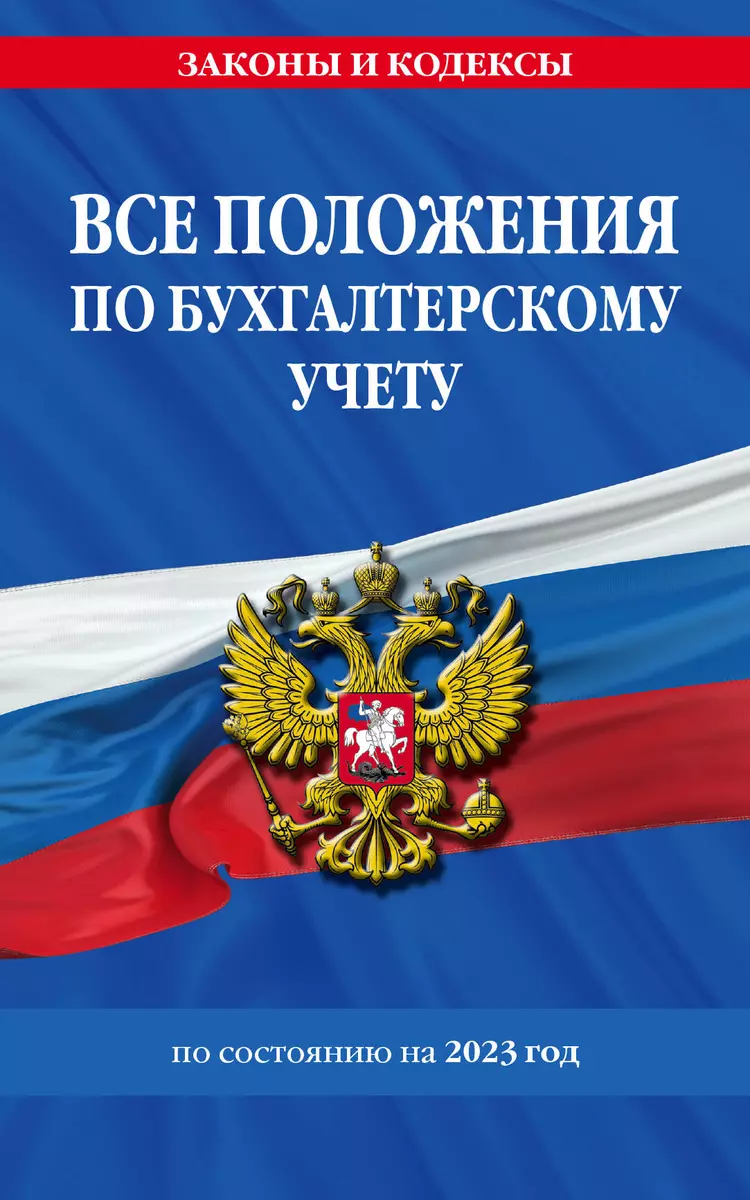 ЗАКОНЫ И КОДЕКСЫ

ВСЕ ПОЛОЖЕНИЯ ПО БУХГАЛТЕРСКОМУ УЧЕТУ

по состоянию на 2023 год